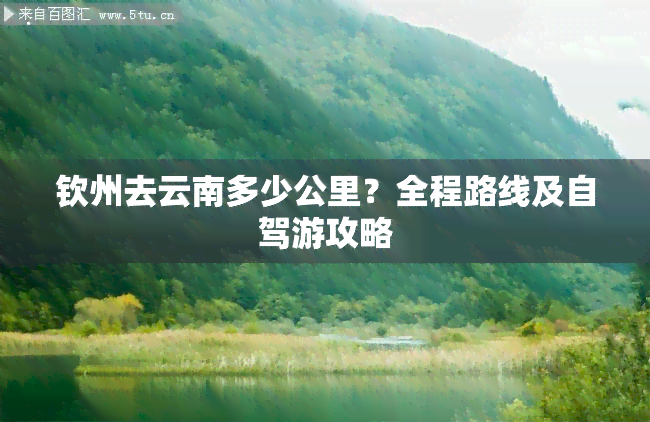 来自百图汇 www.5tu.cn

钦州去云南多少公里？全程路线及自驾游攻略